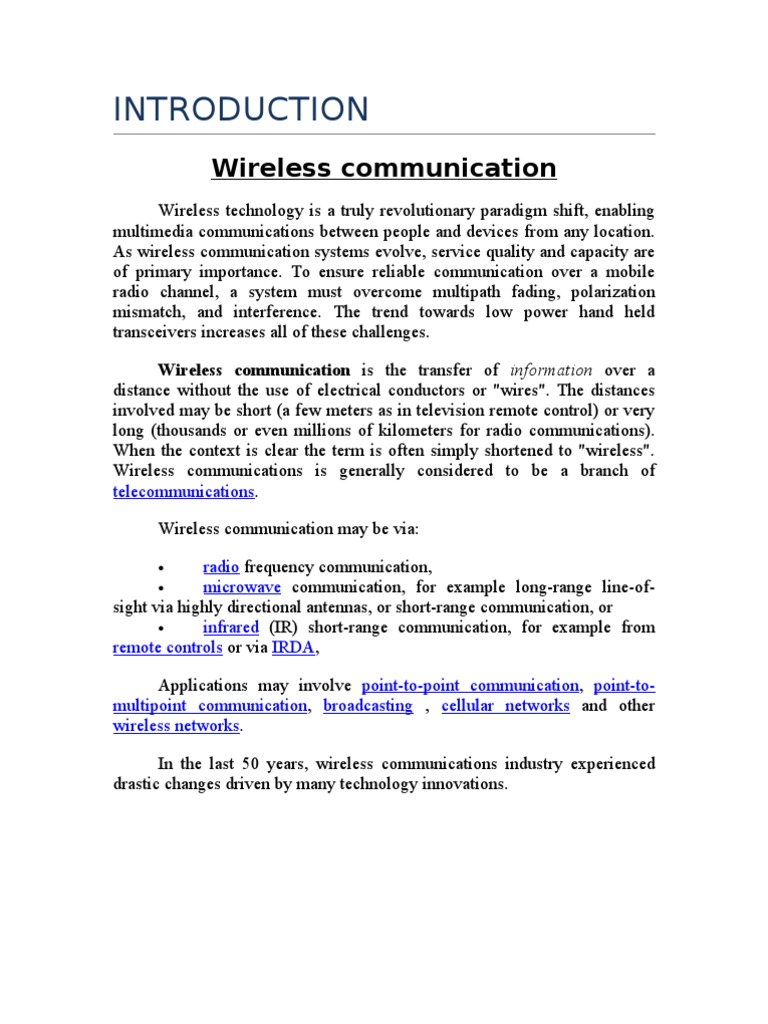 INTRODUCTION

Wireless communication

Wireless technology is a truly revolutionary paradigm shift, enabling multimedia communications between people and devices from any location. As wireless communication systems evolve, service quality and capacity are of primary importance. To ensure reliable communication over a mobile radio channel, a system must overcome multipath fading, polarization mismatch, and interference. The trend towards low power hand held transceivers increases all of these challenges.

Wireless communication is the transfer of information over a distance without the use of electrical conductors or "wires". The distances involved may be short (a few meters as in television remote control) or very long (thousands or even millions of kilometers for radio communications). When the context is clear the term is often simply shortened to "wireless". Wireless communications is generally considered to be a branch of telecommunications.

Wireless communication may be via:

• radio frequency communication,
• microwave communication, for example long-range line-of-sight via highly directional antennas, or short-range communication, or
• infrared (IR) short-range communication, for example from remote controls or via IRDA,

Applications may involve point-to-point communication, point-to-multipoint communication, broadcasting , cellular networks and other wireless networks.

In the last 50 years, wireless communications industry experienced drastic changes driven by many technology innovations.